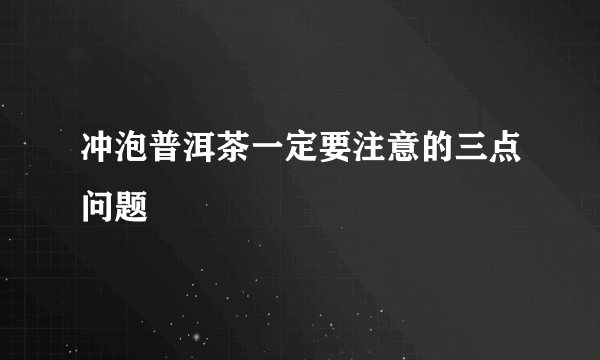 冲泡普洱茶一定要注意的三点问题